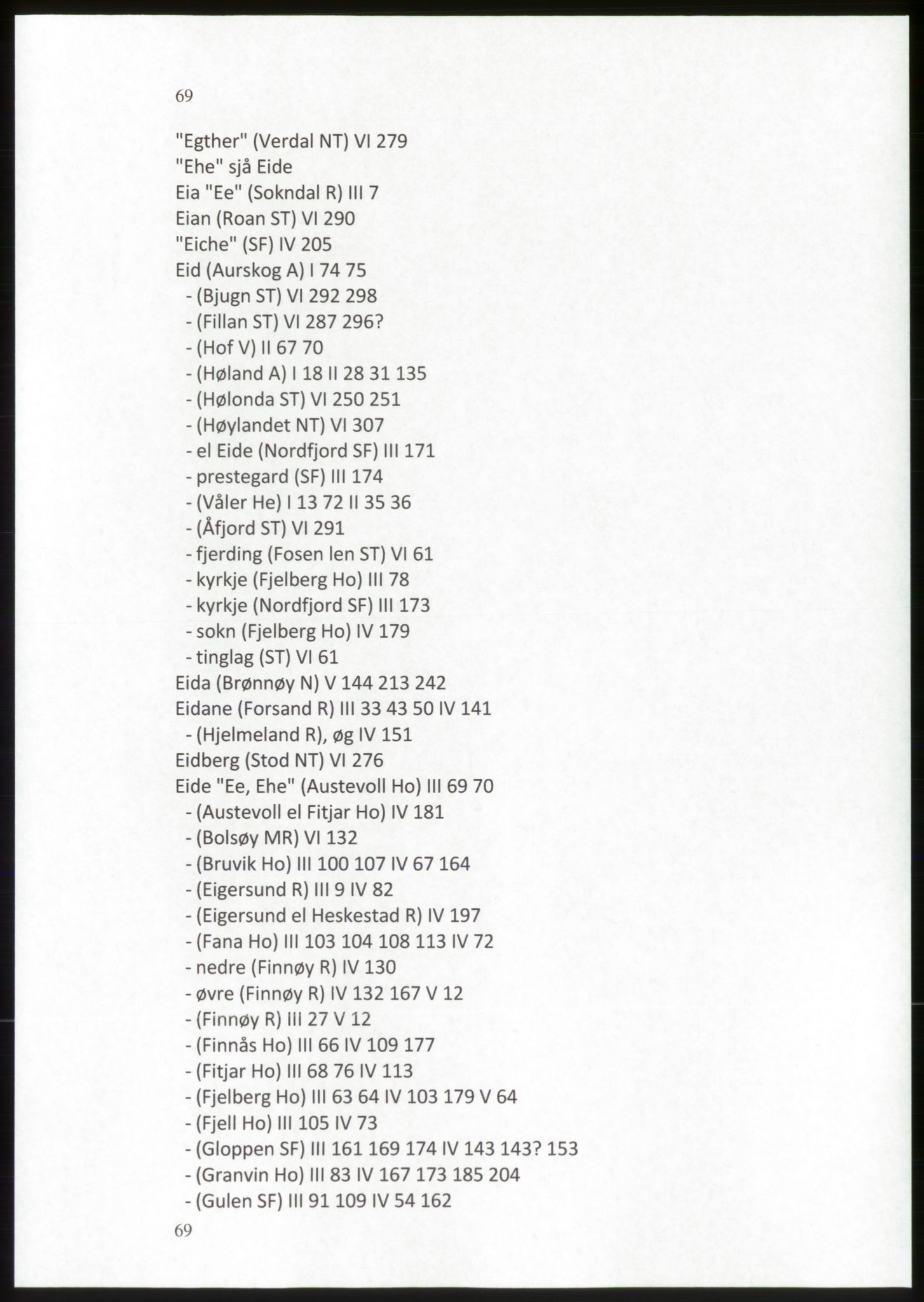 69

"Egther" (Verdal NT) VI 279
"Ehe" sjå Eide
Eia "Ee" (Sokndal R) III 7
Eian (Roan ST) VI 290
"Eiche" (SF) IV 205
Eid (Aurskog A) I 74 75
- (Bjugn ST) VI 292 298
- (Fillan ST) VI 287 296?
- (Hof V) II 67 70
- (Høland A) I 18 II 28 31 135
- (Hølonda ST) VI 250 251
- (Høylandet NT) VI 307
- el Eide (Nordfjord SF) III 171
- prestegard (SF) III 174
- (Våler He) I 13 72 II 35 36
- (Åfjord ST) VI 291
- fjerding (Fosen len ST) VI 61
- kyrkje (Fjelberg Ho) III 78
- kyrkje (Nordfjord SF) III 173
- sokn (Fjelberg Ho) IV 179
- tinglag (ST) VI 61
Eida (Brønnøy N) V 144 213 242
Eidane (Forsand R) III 33 43 50 IV 141
- (Hjelmeland R), øg IV 151
Eidberg (Stod NT) VI 276
Eide "Ee, Ehe" (Austevoll Ho) III 69 70
- (Austevoll el Fitjar Ho) IV 181
- (Bolsøy MR) VI 132
- (Bruvik Ho) III 100 107 IV 67 164
- (Eigersund R) III 9 IV 82
- (Eigersund el Heskestad R) IV 197
- (Fana Ho) III 103 104 108 113 IV 72
- nedre (Finnøy R) IV 130
- øvre (Finnøy R) IV 132 167 V 12
- (Finnøy R) III 27 V 12
- (Finnås Ho) III 66 IV 109 177
- (Fitjar Ho) III 68 76 IV 113
- (Fjelberg Ho) III 63 64 IV 103 179 V 64
- (Fjell Ho) III 105 IV 73
- (Gloppen SF) III 161 169 174 IV 143 143? 153
- (Granvin Ho) III 83 IV 167 173 185 204
- (Gulen SF) III 91 109 IV 54 162

69